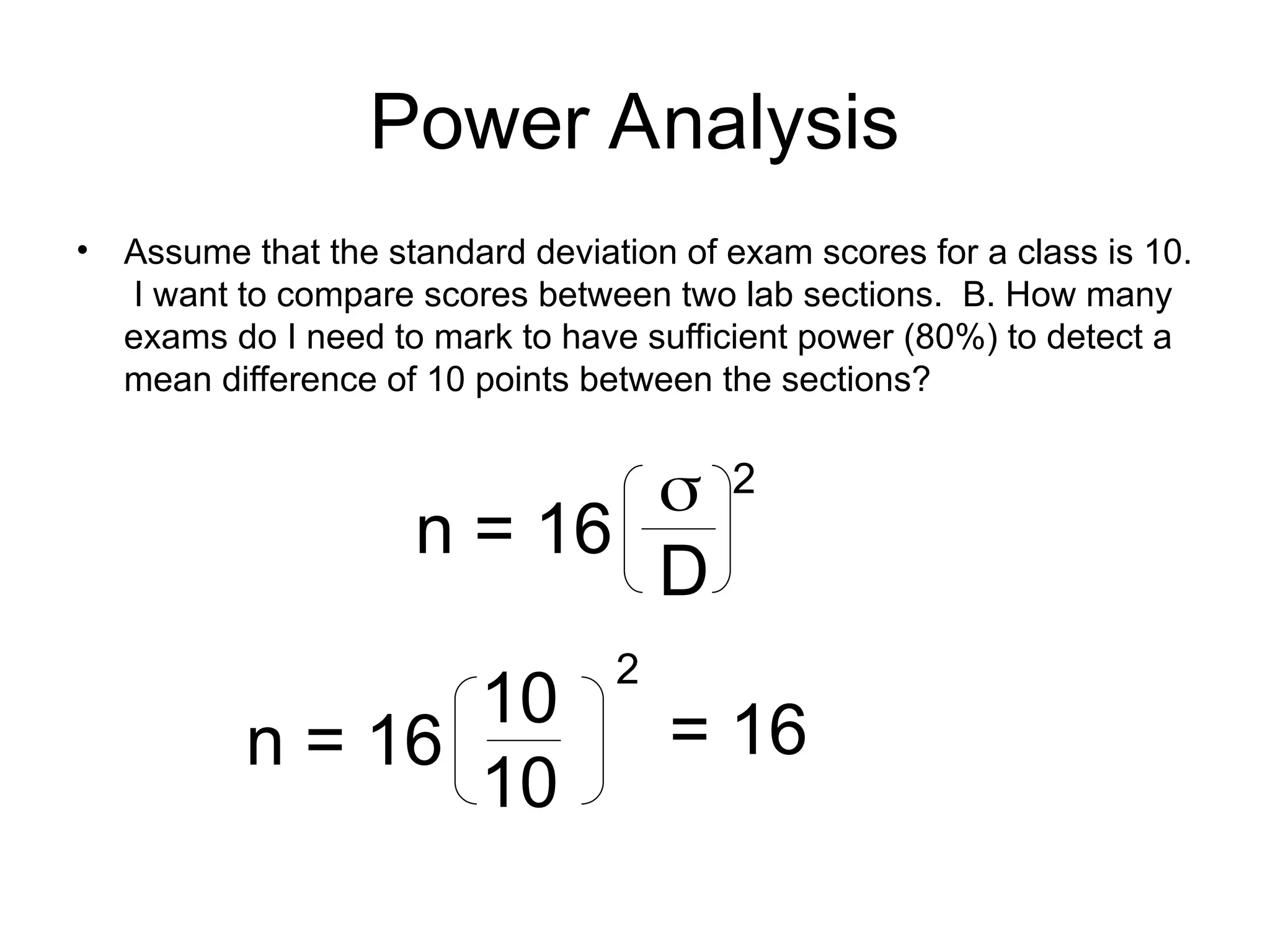 Power Analysis

• Assume that the standard deviation of exam scores for a class is 10. I want to compare scores between two lab sections. B. How many exams do I need to mark to have sufficient power (80%) to detect a mean difference of 10 points between the sections?

$n = 16\left(\frac{\sigma}{D}\right)^2$

$n = 16\left(\frac{10}{10}\right)^2 = 16$